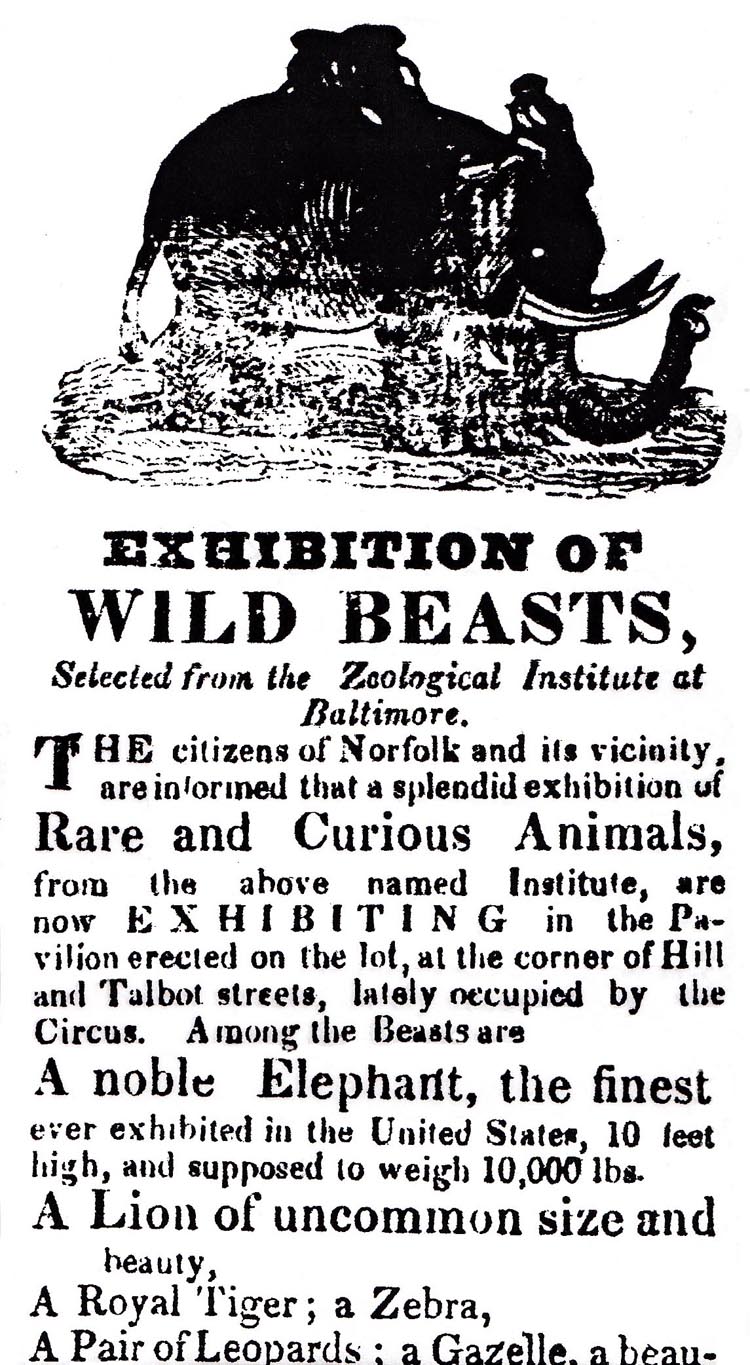 EXHIBITION OF
WILD BEASTS,
Selected from the Zoological Institute at Baltimore.

THE citizens of Norfolk and its vicinity, are informed that a splendid exhibition of
Rare and Curious Animals,
from the above named Institute, are now EXHIBITING in the Pavilion erected on the lot, at the corner of Hill and Talbot streets, lately occupied by the Circus. Among the Beasts are

A noble Elephant, the finest ever exhibited in the United States, 10 feet high, and supposed to weigh 10,000 lbs.

A Lion of uncommon size and beauty,

A Royal Tiger; a Zebra,

A Pair of Leopards; a Gazelle, a beau-